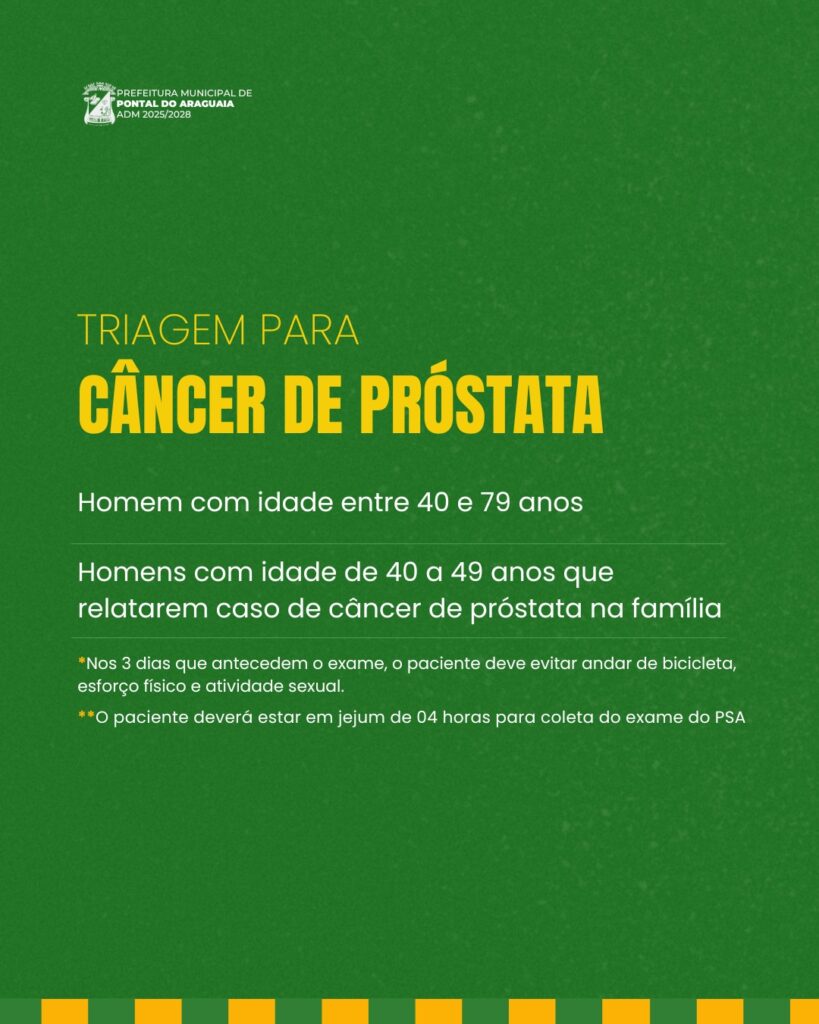 PREFEITURA MUNICIPAL DE
PONTAL DO ARAGUAIA
ADM 2025/2028

TRIAGEM PARA
CÂNCER DE PRÓSTATA

Homem com idade entre 40 e 79 anos

Homens com idade de 40 a 49 anos que relatarem caso de câncer de próstata na família

*Nos 3 dias que antecedem o exame, o paciente deve evitar andar de bicicleta, esforço físico e atividade sexual.

**O paciente deverá estar em jejum de 04 horas para coleta do exame do PSA